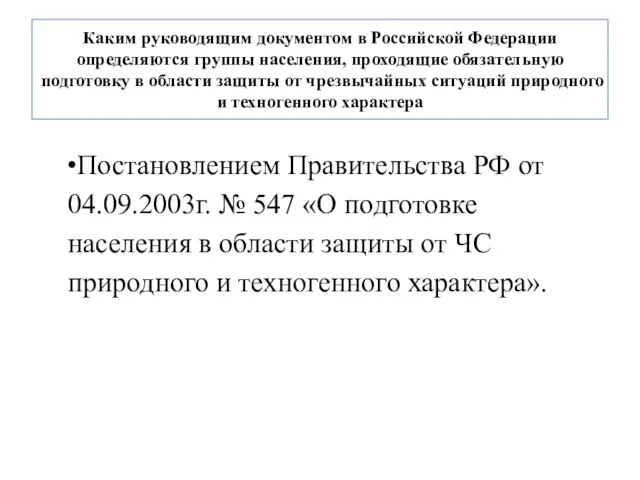 Каким руководящим документом в Российской Федерации определяются группы населения, проходящие обязательную подготовку в области защиты от чрезвычайных ситуаций природного и техногенного характера

•Постановлением Правительства РФ от 04.09.2003г. № 547 «О подготовке населения в области защиты от ЧС природного и техногенного характера».